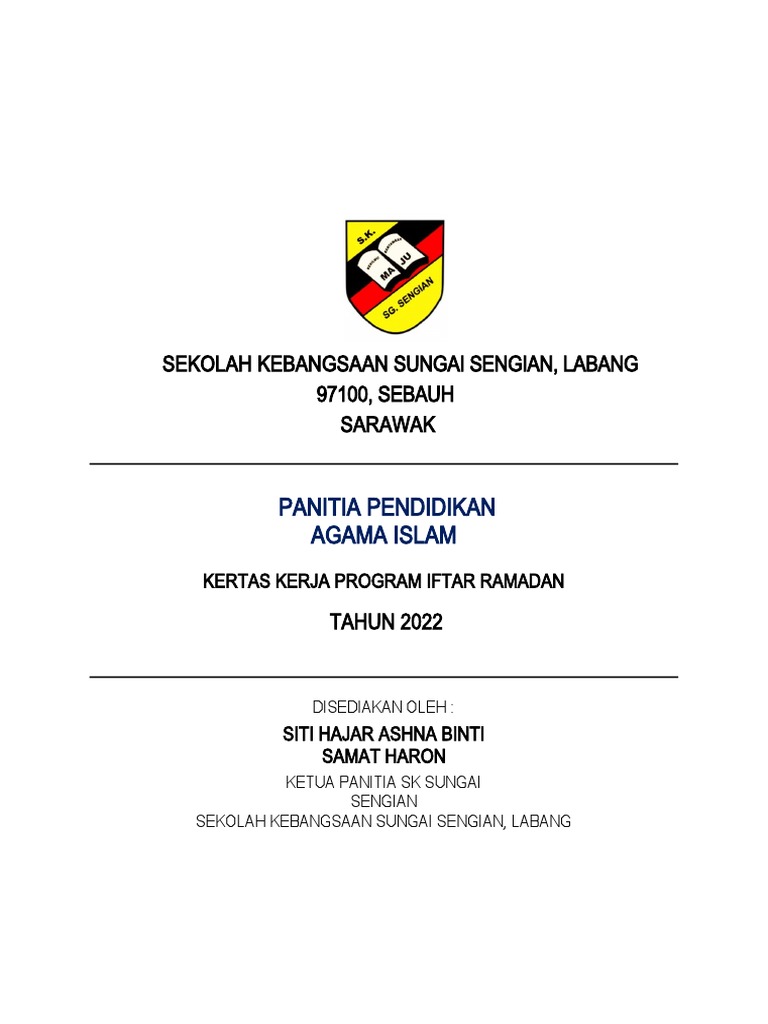 S.K.
MA JU
SG. SENGIAN

SEKOLAH KEBANGSAAN SUNGAI SENGIAN, LABANG
97100, SEBAUH
SARAWAK

PANITIA PENDIDIKAN
AGAMA ISLAM

KERTAS KERJA PROGRAM IFTAR RAMADAN

TAHUN 2022

DISEDIAKAN OLEH :

SITI HAJAR ASHNA BINTI
SAMAT HARON

KETUA PANITIA SK SUNGAI
SENGIAN
SEKOLAH KEBANGSAAN SUNGAI SENGIAN, LABANG